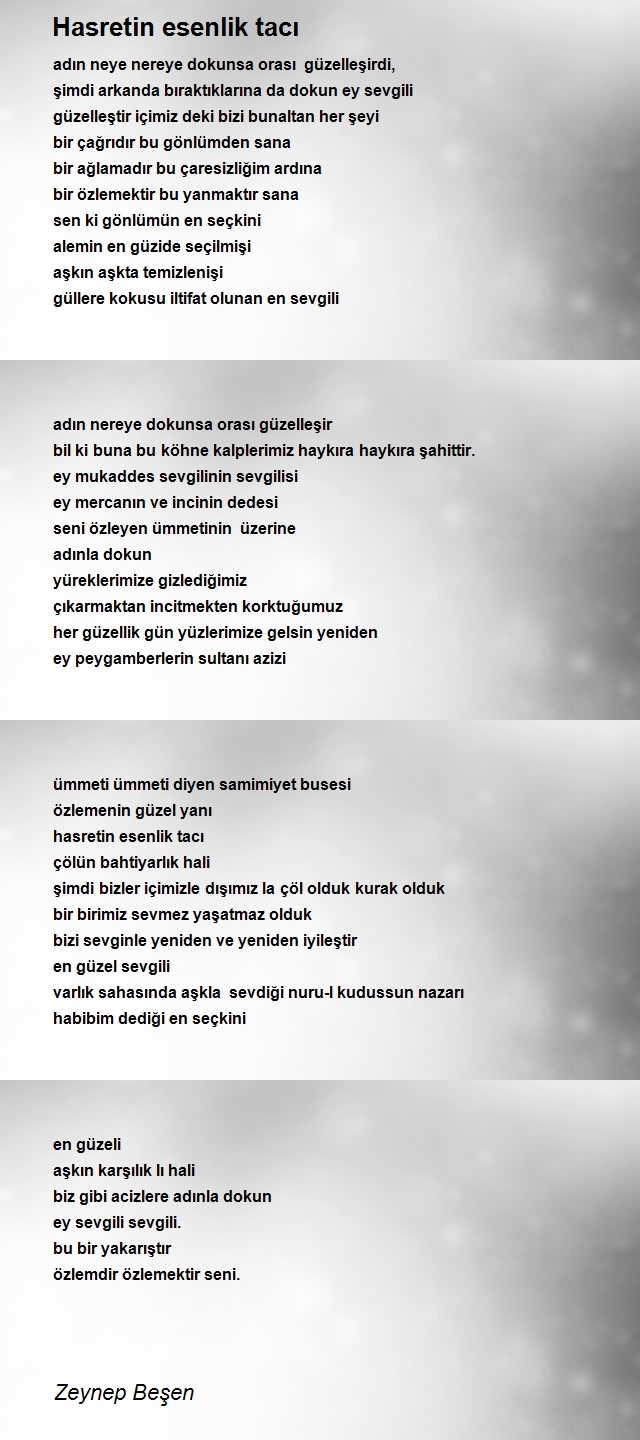 Hasretin esenlik tacı

adın neye nereye dokunsa orası güzelleşirdi,
şimdi arkanda bıraktıklarına da dokun ey sevgili
güzelleştir içimiz deki bizi bunaltan her şeyi
bir çağrıdır bu gönlümden sana
bir ağlamadır bu çaresizliğim ardına
bir özlemektir bu yanmaktır sana
sen ki gönlümün en seçkini
alemin en güzide seçilmişi
aşkın aşkta temizlenişi
güllere kokusu iltifat olunan en sevgili

adın nereye dokunsa orası güzelleşir
bil ki buna bu köhne kalplerimiz haykıra haykıra şahittir.
ey mukaddes sevgilinin sevgilisi
ey mercanın ve incinin dedesi
seni özleyen ümmetinin üzerine
adınla dokun
yüreklerimize gizlediğimiz
çıkarmaktan incitmekten korktuğumuz
her güzellik gün yüzlerimize gelsin yeniden
ey peygamberlerin sultanı azizi

ümmeti ümmeti diyen samimiyet busesi
özlemenin güzel yanı
hasretin esenlik tacı
çölün bahtiyarlık hali
şimdi bizler içimizle dışımız la çöl olduk kurak olduk
bir birimiz sevmez yaşatmaz olduk
bizi sevginle yeniden ve yeniden iyileştir
en güzel sevgili
varlık sahasında aşkla sevdiği nuru-l kudussun nazarı
habibim dediği en seçkini

en güzeli
aşkın karşılık lı hali
biz gibi acizlere adınla dokun
ey sevgili sevgili.
bu bir yakarıştır
özlemdir özlemektir seni.

Zeynep Beşen